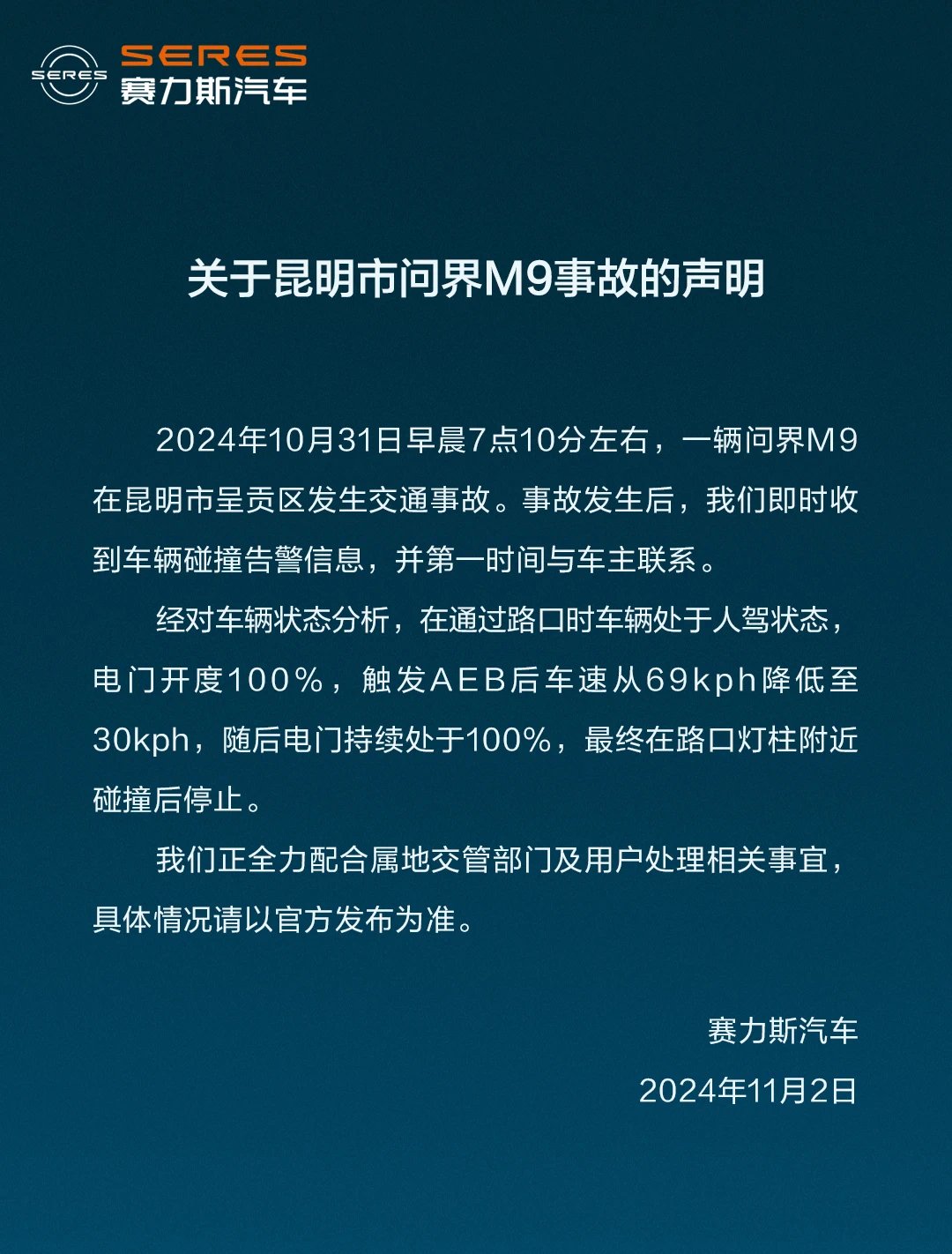 SERES
SERES
赛力斯汽车

关于昆明市问界M9事故的声明

2024年10月31日早晨7点10分左右，一辆问界M9在昆明市呈贡区发生交通事故。事故发生后，我们即时收到车辆碰撞告警信息，并第一时间与车主联系。

经对车辆状态分析，在通过路口时车辆处于人驾状态，电门开度100%，触发AEB后车速从69kph降低至30kph，随后电门持续处于100%，最终在路口灯柱附近碰撞后停止。

我们正全力配合属地交管部门及用户处理相关事宜，具体情况请以官方发布为准。

赛力斯汽车

2024年11月2日